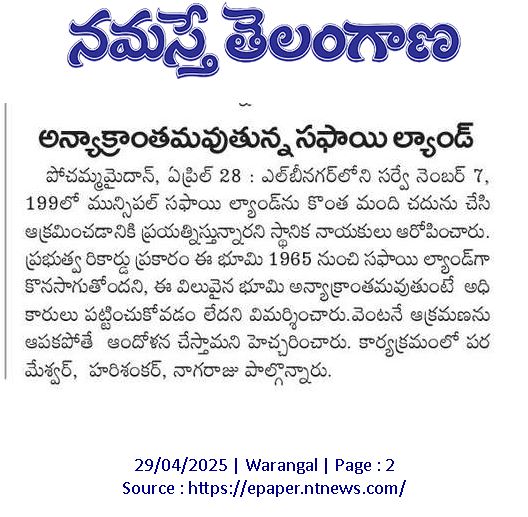 నమస్తే తెలంగాణ

అన్యాక్రాంతమవుతున్న సఫాయి ల్యాండ్

పోచమ్మమైదాన్, ఏప్రిల్ 28 : ఎల్‌బీనగర్‌లోని సర్వే నెంబర్ 7, 199లో మున్సిపల్ సఫాయి ల్యాండ్‌ను కొంత మంది చదును చేసి ఆక్రమించడానికి ప్రయత్నిస్తున్నారని స్థానిక నాయకులు ఆరోపించారు. ప్రభుత్వ రికార్డు ప్రకారం ఈ భూమి 1965 నుంచి సఫాయి ల్యాండ్‌గా కొనసాగుతోందని, ఈ విలువైన భూమి అన్యాక్రాంతమవుతుంటే అధికారులు పట్టించుకోవడం లేదని విమర్శించారు.వెంటనే ఆక్రమణను ఆపకపోతే ఆందోళన చేస్తామని హెచ్చరించారు. కార్యక్రమంలో పరమేశ్వర్, హరిశంకర్, నాగరాజు పాల్గొన్నారు.

29/04/2025 | Warangal | Page : 2
Source : https://epaper.ntnews.com/